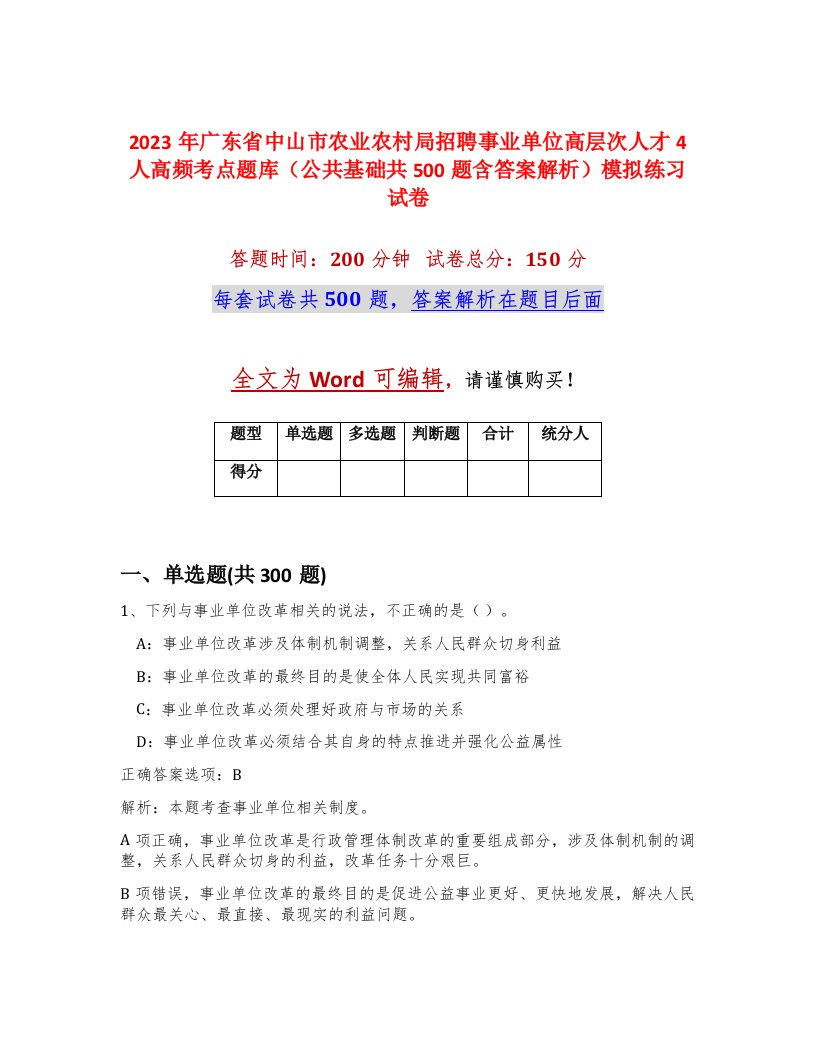 2023 年广东省中山市农业农村局招聘事业单位高层次人才 4 人高频考点题库（公共基础共 500 题含答案解析）模拟练习试卷

答题时间：200 分钟　试卷总分：150 分

每套试卷共 500 题，答案解析在题目后面

全文为 Word 可编辑，请谨慎购买！

| 题型 | 单选题 | 多选题 | 判断题 | 合计 | 统分人 |
|---|---|---|---|---|---|
| 得分 | | | | | |

一、单选题(共 300 题)

1、下列与事业单位改革相关的说法，不正确的是（ ）。

A：事业单位改革涉及体制机制调整，关系人民群众切身利益

B：事业单位改革的最终目的是使全体人民实现共同富裕

C：事业单位改革必须处理好政府与市场的关系

D：事业单位改革必须结合其自身的特点推进并强化公益属性

正确答案选项：B

解析：本题考查事业单位相关制度。

A 项正确，事业单位改革是行政管理体制改革的重要组成部分，涉及体制机制的调整，关系人民群众切身的利益，改革任务十分艰巨。

B 项错误，事业单位改革的最终目的是促进公益事业更好、更快地发展，解决人民群众最关心、最直接、最现实的利益问题。